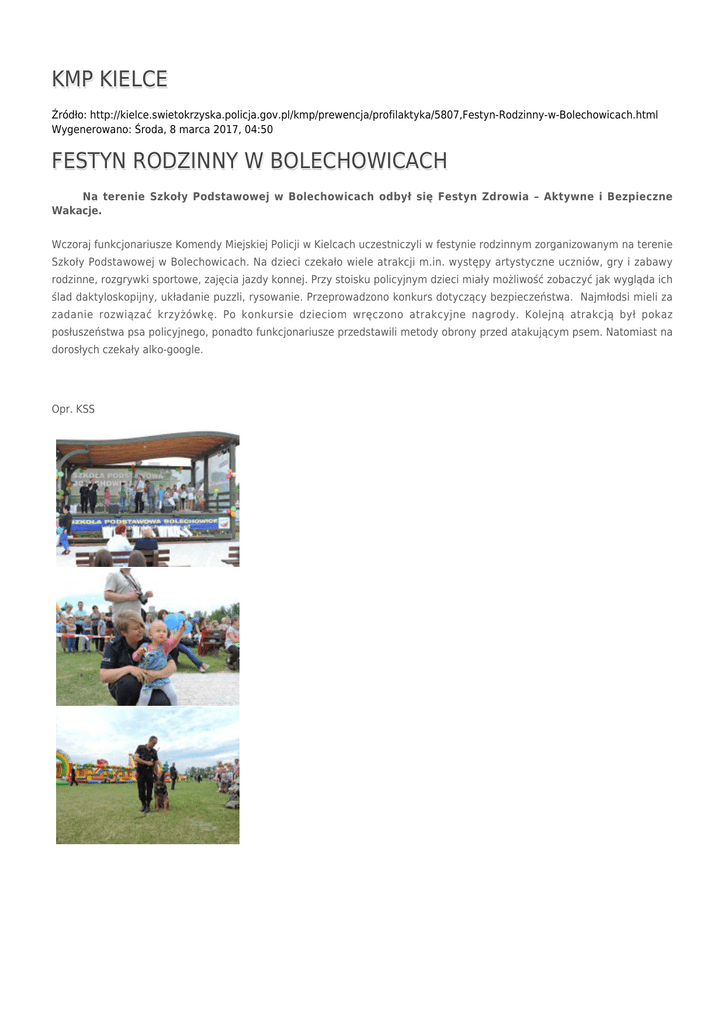 KMP KIELCE

Źródło: http://kielce.swietokrzyska.policja.gov.pl/kmp/prewencja/profilaktyka/5807,Festyn-Rodzinny-w-Bolechowicach.html
Wygenerowano: Środa, 8 marca 2017, 04:50

FESTYN RODZINNY W BOLECHOWICACH

Na terenie Szkoły Podstawowej w Bolechowicach odbył się Festyn Zdrowia – Aktywne i Bezpieczne Wakacje.

Wczoraj funkcjonariusze Komendy Miejskiej Policji w Kielcach uczestniczyli w festynie rodzinnym zorganizowanym na terenie Szkoły Podstawowej w Bolechowicach. Na dzieci czekało wiele atrakcji m.in. występy artystyczne uczniów, gry i zabawy rodzinne, rozgrywki sportowe, zajęcia jazdy konnej. Przy stoisku policyjnym dzieci miały możliwość zobaczyć jak wygląda ich ślad daktyloskopijny, układanie puzzli, rysowanie. Przeprowadzono konkurs dotyczący bezpieczeństwa. Najmłodsi mieli za zadanie rozwiązać krzyżówkę. Po konkursie dzieciom wręczono atrakcyjne nagrody. Kolejną atrakcją był pokaz posłuszeństwa psa policyjnego, ponadto funkcjonariusze przedstawili metody obrony przed atakującym psem. Natomiast na dorosłych czekały alko-google.

Opr. KSS

SZKOŁA PODSTAWOWA BOLECHOWICE